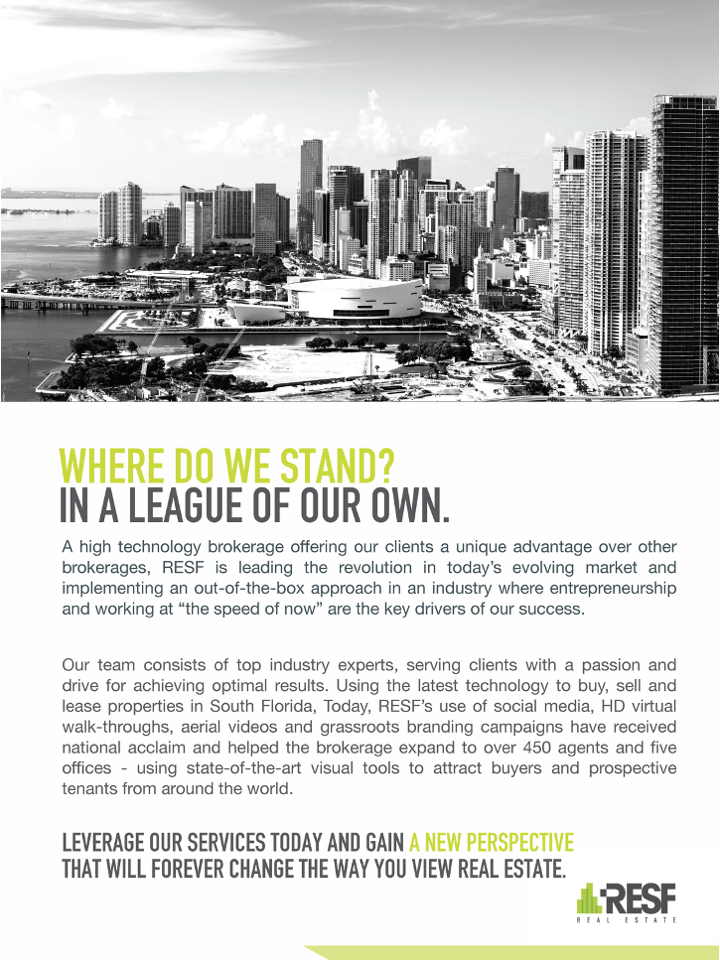 WHERE DO WE STAND?
IN A LEAGUE OF OUR OWN.

A high technology brokerage offering our clients a unique advantage over other brokerages, RESF is leading the revolution in today's evolving market and implementing an out-of-the-box approach in an industry where entrepreneurship and working at "the speed of now" are the key drivers of our success.

Our team consists of top industry experts, serving clients with a passion and drive for achieving optimal results. Using the latest technology to buy, sell and lease properties in South Florida, Today, RESF's use of social media, HD virtual walk-throughs, aerial videos and grassroots branding campaigns have received national acclaim and helped the brokerage expand to over 450 agents and five offices - using state-of-the-art visual tools to attract buyers and prospective tenants from around the world.

LEVERAGE OUR SERVICES TODAY AND GAIN A NEW PERSPECTIVE THAT WILL FOREVER CHANGE THE WAY YOU VIEW REAL ESTATE.

RESF
REAL ESTATE